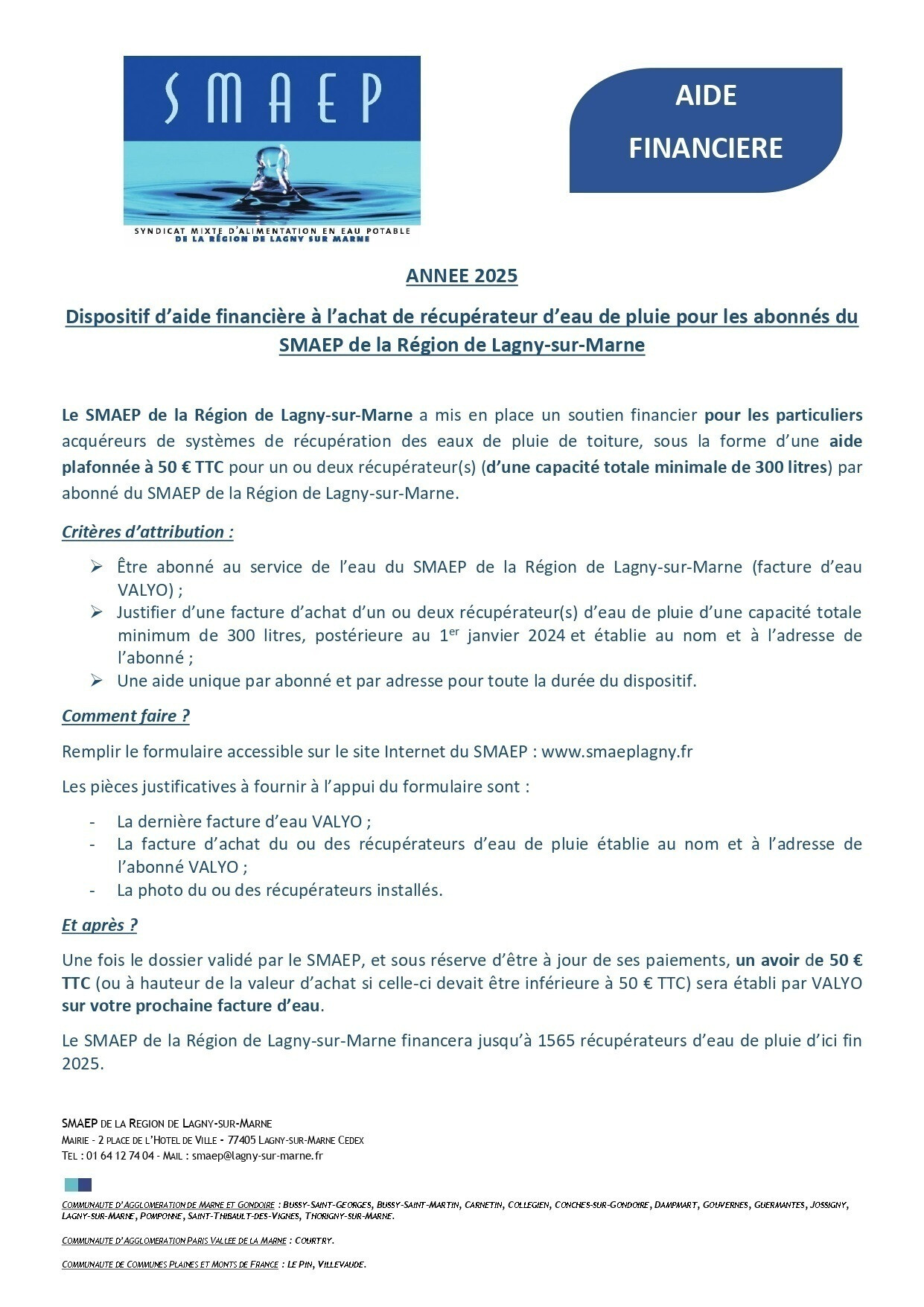 SMAEP

SYNDICAT MIXTE D'ALIMENTATION EN EAU POTABLE
DE LA RÉGION DE LAGNY SUR MARNE

AIDE FINANCIERE

ANNEE 2025

Dispositif d'aide financière à l'achat de récupérateur d'eau de pluie pour les abonnés du SMAEP de la Région de Lagny-sur-Marne

Le SMAEP de la Région de Lagny-sur-Marne a mis en place un soutien financier pour les particuliers acquéreurs de systèmes de récupération des eaux de pluie de toiture, sous la forme d'une aide plafonnée à 50 € TTC pour un ou deux récupérateur(s) (d'une capacité totale minimale de 300 litres) par abonné du SMAEP de la Région de Lagny-sur-Marne.

Critères d'attribution :

➢ Être abonné au service de l'eau du SMAEP de la Région de Lagny-sur-Marne (facture d'eau VALYO) ;
➢ Justifier d'une facture d'achat d'un ou deux récupérateur(s) d'eau de pluie d'une capacité totale minimum de 300 litres, postérieure au 1$^{er}$ janvier 2024 et établie au nom et à l'adresse de l'abonné ;
➢ Une aide unique par abonné et par adresse pour toute la durée du dispositif.

Comment faire ?

Remplir le formulaire accessible sur le site Internet du SMAEP : www.smaeplagny.fr

Les pièces justificatives à fournir à l'appui du formulaire sont :

- La dernière facture d'eau VALYO ;
- La facture d'achat du ou des récupérateurs d'eau de pluie établie au nom et à l'adresse de l'abonné VALYO ;
- La photo du ou des récupérateurs installés.

Et après ?

Une fois le dossier validé par le SMAEP, et sous réserve d'être à jour de ses paiements, un avoir de 50 € TTC (ou à hauteur de la valeur d'achat si celle-ci devait être inférieure à 50 € TTC) sera établi par VALYO sur votre prochaine facture d'eau.

Le SMAEP de la Région de Lagny-sur-Marne financera jusqu'à 1565 récupérateurs d'eau de pluie d'ici fin 2025.

SMAEP DE LA REGION DE LAGNY-SUR-MARNE
MAIRIE - 2 PLACE DE L'HOTEL DE VILLE - 77405 LAGNY-SUR-MARNE CEDEX
TEL : 01 64 12 74 04 - MAIL : smaep@lagny-sur-marne.fr

COMMUNAUTE D'AGGLOMERATION DE MARNE ET GONDOIRE : BUSSY-SAINT-GEORGES, BUSSY-SAINT-MARTIN, CARNETIN, COLLEGIEN, CONCHES-SUR-GONDOIRE, DAMPMART, GOUVERNES, GUERMANTES, JOSSIGNY, LAGNY-SUR-MARNE, POMPONNE, SAINT-THIBAULT-DES-VIGNES, THORIGNY-SUR-MARNE.

COMMUNAUTE D'AGGLOMERATION PARIS VALLEE DE LA MARNE : COURTRY.

COMMUNAUTE DE COMMUNES PLAINES ET MONTS DE FRANCE : LE PIN, VILLEVAUDE.